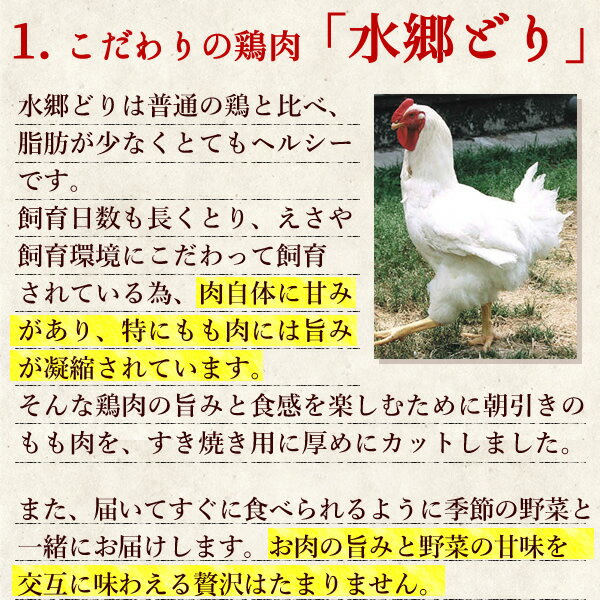 1. こだわりの鶏肉「水郷どり」

水郷どりは普通の鶏と比べ、脂肪が少なくとてもヘルシーです。
飼育日数も長くとり、えさや飼育環境にこだわって飼育されている為、肉自体に甘みがあり、特にもも肉には旨みが凝縮されています。
そんな鶏肉の旨みと食感を楽しむために朝引きのもも肉を、すき焼き用に厚めにカットしました。

また、届いてすぐに食べられるように季節の野菜と一緒にお届けします。お肉の旨みと野菜の甘味を交互に味わえる贅沢はたまりません。